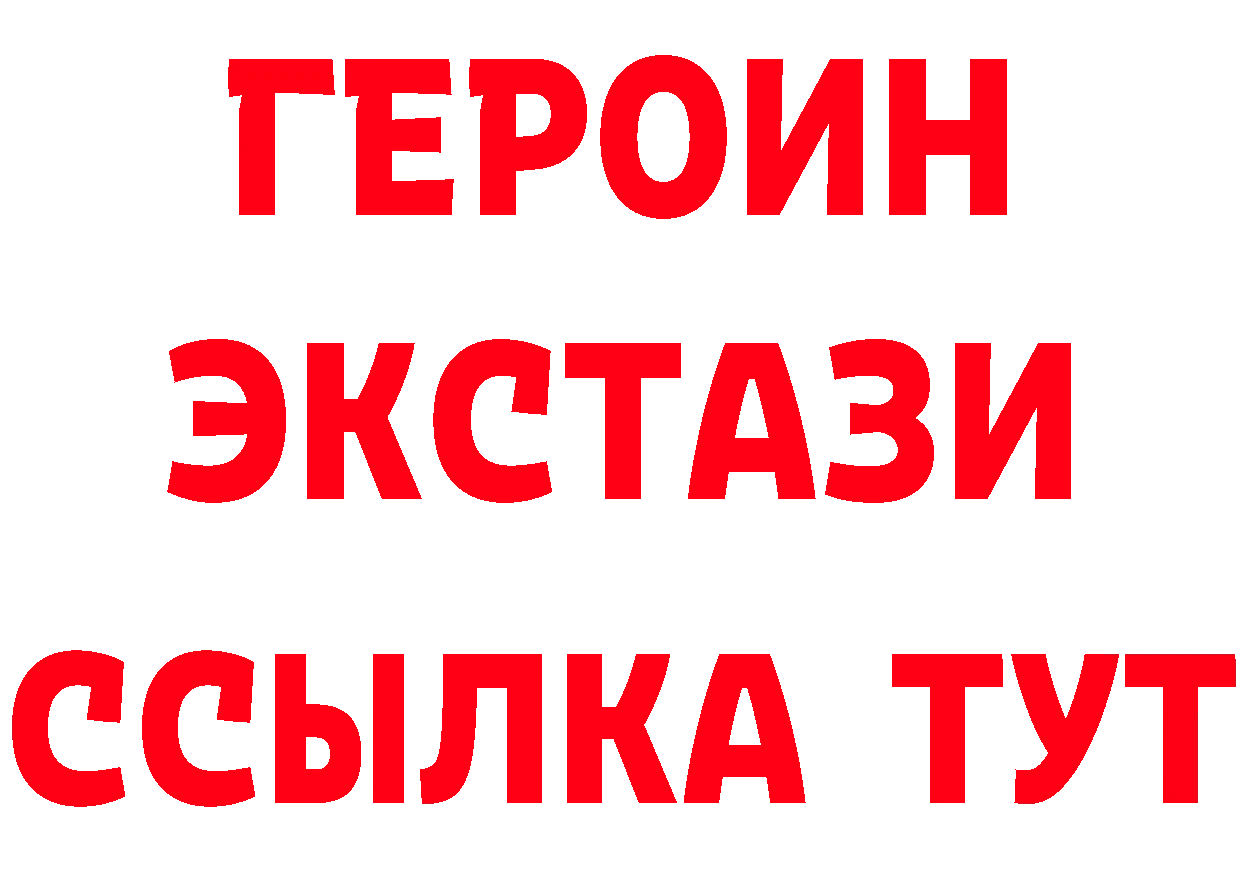 ГЕРОИН
ЭКСТАЗИ
ССЫЛКА ТУТ